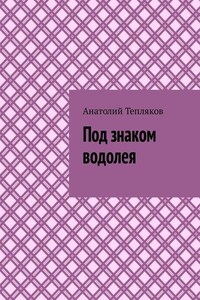 Анатолий Тепляков

Под знаком водолея